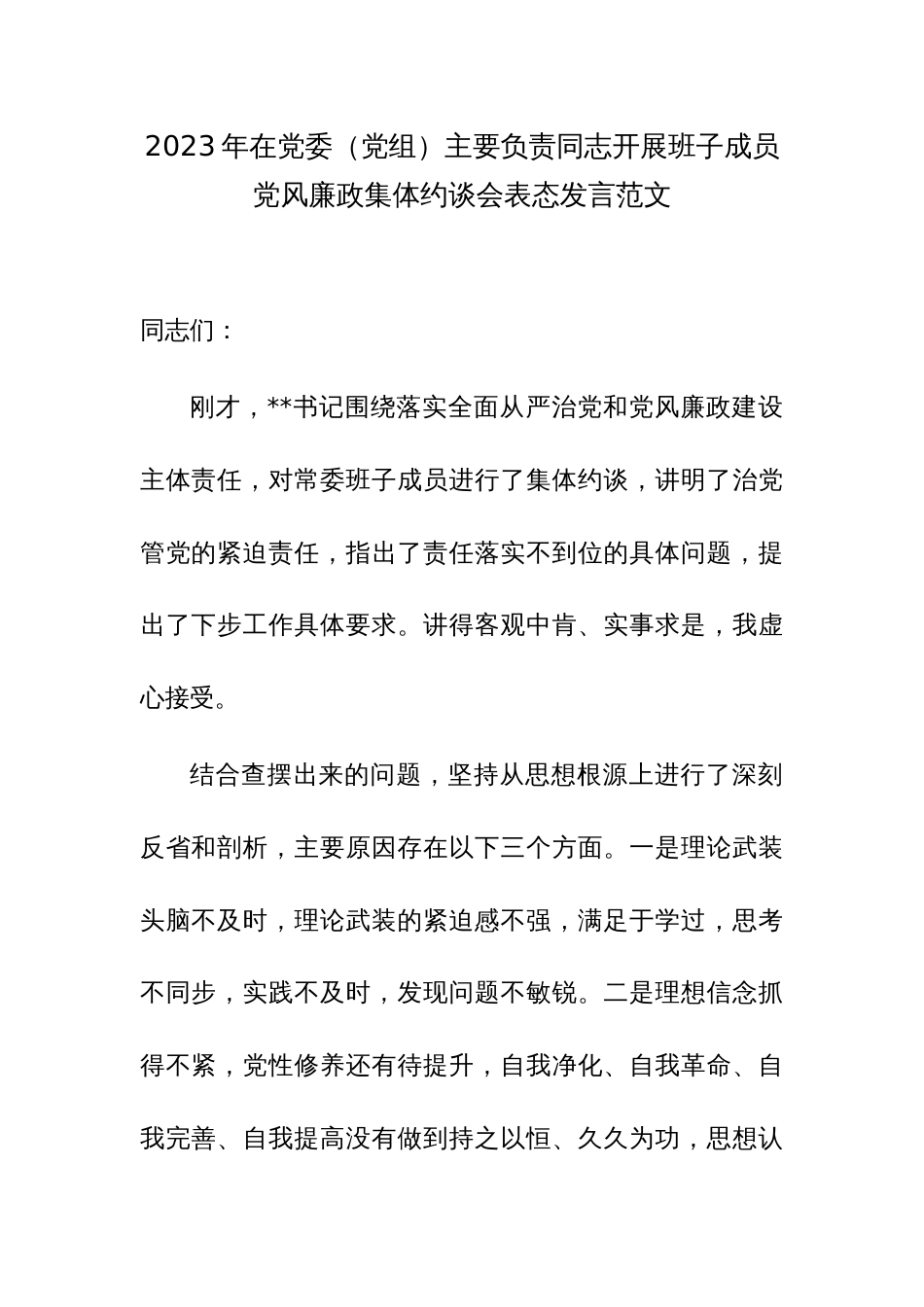 2023年在党委（党组）主要负责同志开展班子成员党风廉政集体约谈会表态发言范文

同志们：

刚才，**书记围绕落实全面从严治党和党风廉政建设主体责任，对常委班子成员进行了集体约谈，讲明了治党管党的紧迫责任，指出了责任落实不到位的具体问题，提出了下步工作具体要求。讲得客观中肯、实事求是，我虚心接受。

结合查摆出来的问题，坚持从思想根源上进行了深刻反省和剖析，主要原因存在以下三个方面。一是理论武装头脑不及时，理论武装的紧迫感不强，满足于学过，思考不同步，实践不及时，发现问题不敏锐。二是理想信念抓得不紧，党性修养还有待提升，自我净化、自我革命、自我完善、自我提高没有做到持之以恒、久久为功，思想认